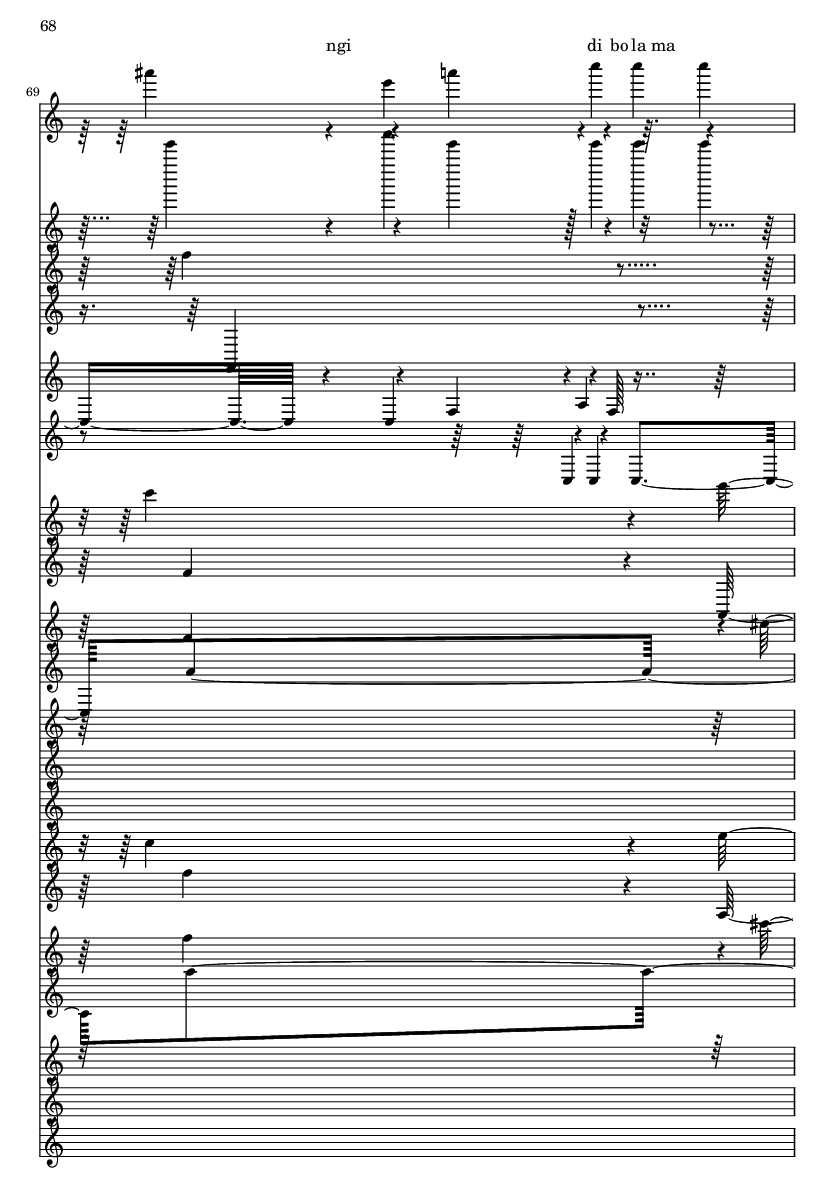 68

ngi

di bo la ma

69